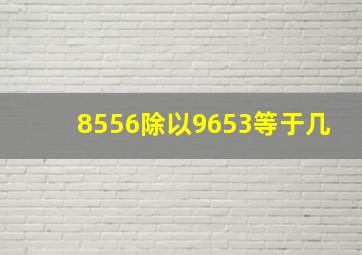 8556除以9653等于几